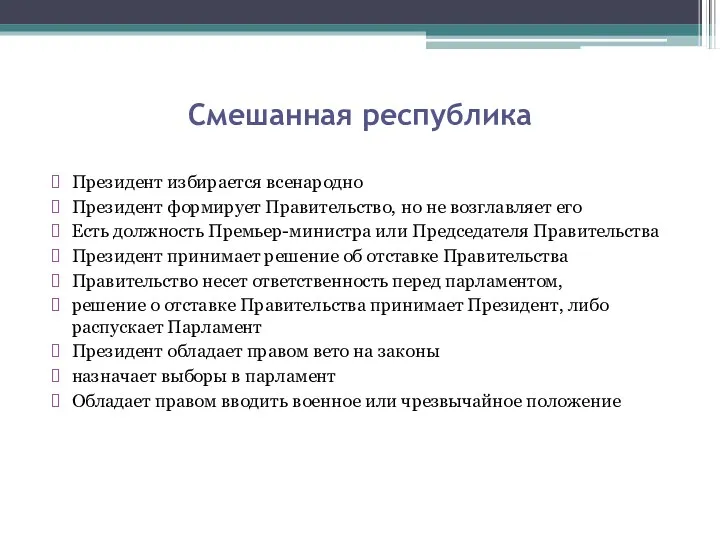 Смешанная республика

Президент избирается всенародно
Президент формирует Правительство, но не возглавляет его
Есть должность Премьер-министра или Председателя Правительства
Президент принимает решение об отставке Правительства
Правительство несет ответственность перед парламентом,
решение о отставке Правительства принимает Президент, либо распускает Парламент
Президент обладает правом вето на законы
назначает выборы в парламент
Обладает правом вводить военное или чрезвычайное положение